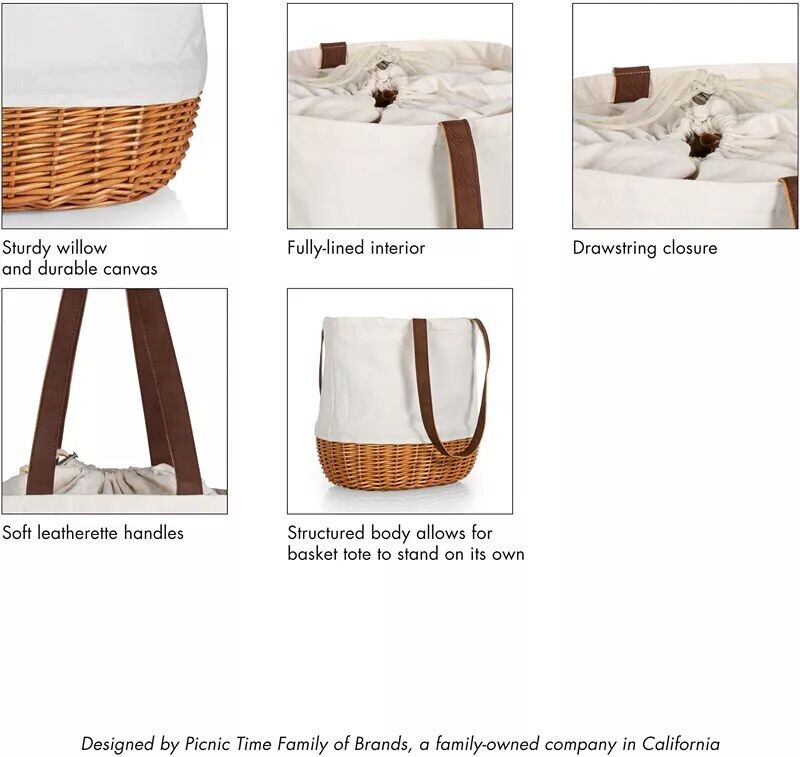 Sturdy willow
and durable canvas

Fully-lined interior

Drawstring closure

Soft leatherette handles

Structured body allows for
basket tote to stand on its own

Designed by Picnic Time Family of Brands, a family-owned company in California